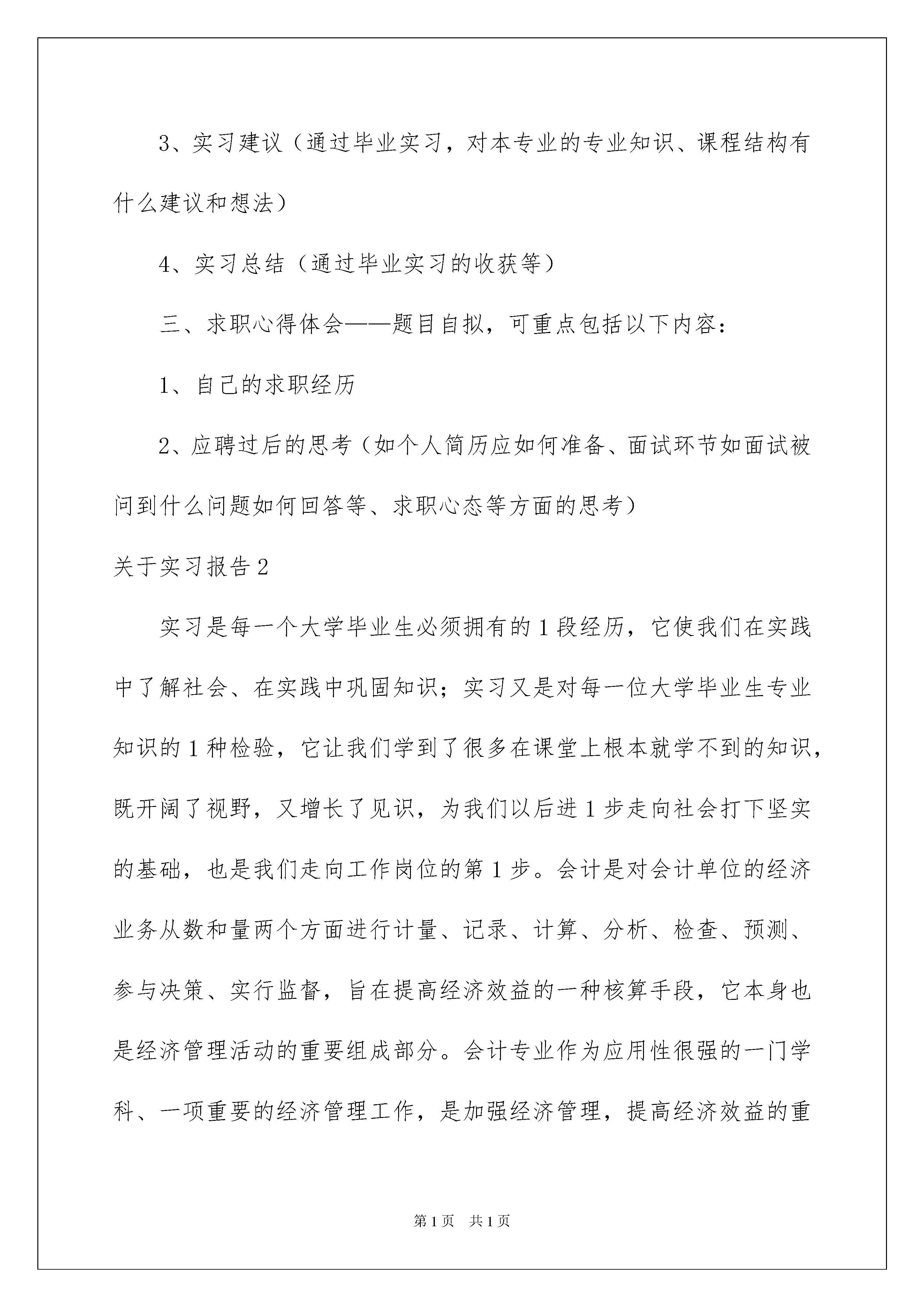 3、实习建议（通过毕业实习，对本专业的专业知识、课程结构有什么建议和想法）

4、实习总结（通过毕业实习的收获等）

三、求职心得体会——题目自拟，可重点包括以下内容：

1、自己的求职经历

2、应聘过后的思考（如个人简历应如何准备、面试环节如面试被问到什么问题如何回答等、求职心态等方面的思考）

关于实习报告2

实习是每一个大学毕业生必须拥有的1段经历，它使我们在实践中了解社会、在实践中巩固知识；实习又是对每一位大学毕业生专业知识的1种检验，它让我们学到了很多在课堂上根本就学不到的知识，既开阔了视野，又增长了见识，为我们以后进1步走向社会打下坚实的基础，也是我们走向工作岗位的第1步。会计是对会计单位的经济业务从数和量两个方面进行计量、记录、计算、分析、检查、预测、参与决策、实行监督，旨在提高经济效益的一种核算手段，它本身也是经济管理活动的重要组成部分。会计专业作为应用性很强的一门学科、一项重要的经济管理工作，是加强经济管理，提高经济效益的重

第1页 共1页